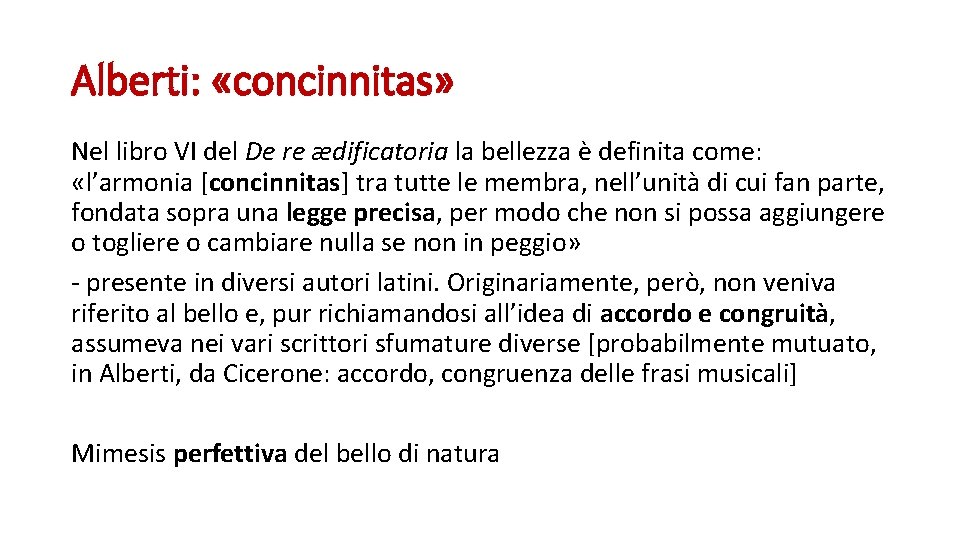 Alberti: «concinnitas»

Nel libro VI del De re ædificatoria la bellezza è definita come: «l’armonia [concinnitas] tra tutte le membra, nell’unità di cui fan parte, fondata sopra una legge precisa, per modo che non si possa aggiungere o togliere o cambiare nulla se non in peggio»

- presente in diversi autori latini. Originariamente, però, non veniva riferito al bello e, pur richiamandosi all’idea di accordo e congruità, assumeva nei vari scrittori sfumature diverse [probabilmente mutuato, in Alberti, da Cicerone: accordo, congruenza delle frasi musicali]

Mimesis perfettiva del bello di natura